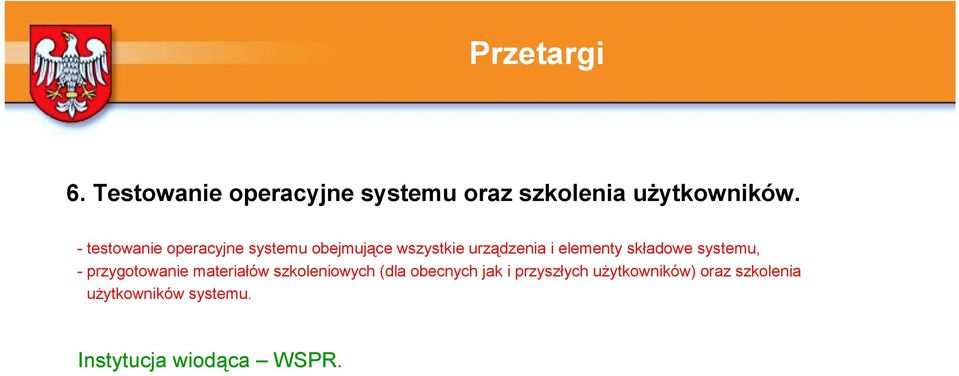 Przetargi

6. Testowanie operacyjne systemu oraz szkolenia użytkowników.

- testowanie operacyjne systemu obejmujące wszystkie urządzenia i elementy składowe systemu,
- przygotowanie materiałów szkoleniowych (dla obecnych jak i przyszłych użytkowników) oraz szkolenia użytkowników systemu.

Instytucja wiodąca – WSPR.